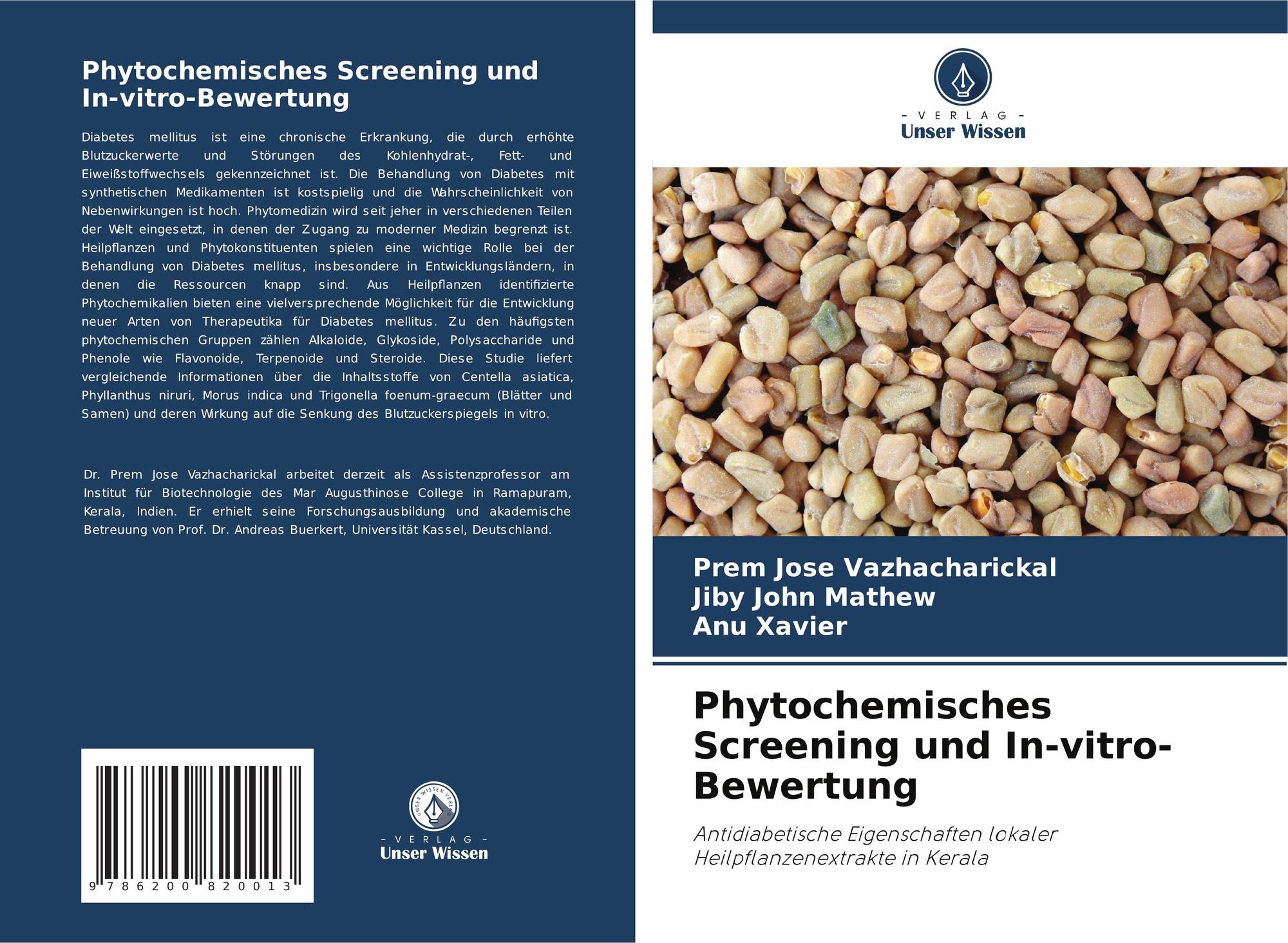 Phytochemisches Screening und In-vitro-Bewertung

Diabetes mellitus ist eine chronische Erkrankung, die durch erhöhte Blutzuckerwerte und Störungen des Kohlenhydrat-, Fett- und Eiweißstoffwechsels gekennzeichnet ist. Die Behandlung von Diabetes mit synthetischen Medikamenten ist kostspielig und die Wahrscheinlichkeit von Nebenwirkungen ist hoch. Phytomedizin wird seit jeher in verschiedenen Teilen der Welt eingesetzt, in denen der Zugang zu moderner Medizin begrenzt ist. Heilpflanzen und Phytokonstituenten spielen eine wichtige Rolle bei der Behandlung von Diabetes mellitus, insbesondere in Entwicklungsländern, in denen die Ressourcen knapp sind. Aus Heilpflanzen identifizierte Phytochemikalien bieten eine vielversprechende Möglichkeit für die Entwicklung neuer Arten von Therapeutika für Diabetes mellitus. Zu den häufigsten phytochemischen Gruppen zählen Alkaloide, Glykoside, Polysaccharide und Phenole wie Flavonoide, Terpenoide und Steroide. Diese Studie liefert vergleichende Informationen über die Inhaltsstoffe von Centella asiatica, Phyllanthus niruri, Morus indica und Trigonella foenum-graecum (Blätter und Samen) und deren Wirkung auf die Senkung des Blutzuckerspiegels in vitro.

Dr. Prem Jose Vazhacharickal arbeitet derzeit als Assistenzprofessor am Institut für Biotechnologie des Mar Augusthinose College in Ramapuram, Kerala, Indien. Er erhielt seine Forschungsausbildung und akademische Betreuung von Prof. Dr. Andreas Buerkert, Universität Kassel, Deutschland.

9 786200 820013

UNSER WISSEN VERLAG
- VERLAG -
Unser Wissen

- VERLAG -
Unser Wissen

Prem Jose Vazhacharickal
Jiby John Mathew
Anu Xavier

Phytochemisches Screening und In-vitro-Bewertung

Antidiabetische Eigenschaften lokaler Heilpflanzenextrakte in Kerala